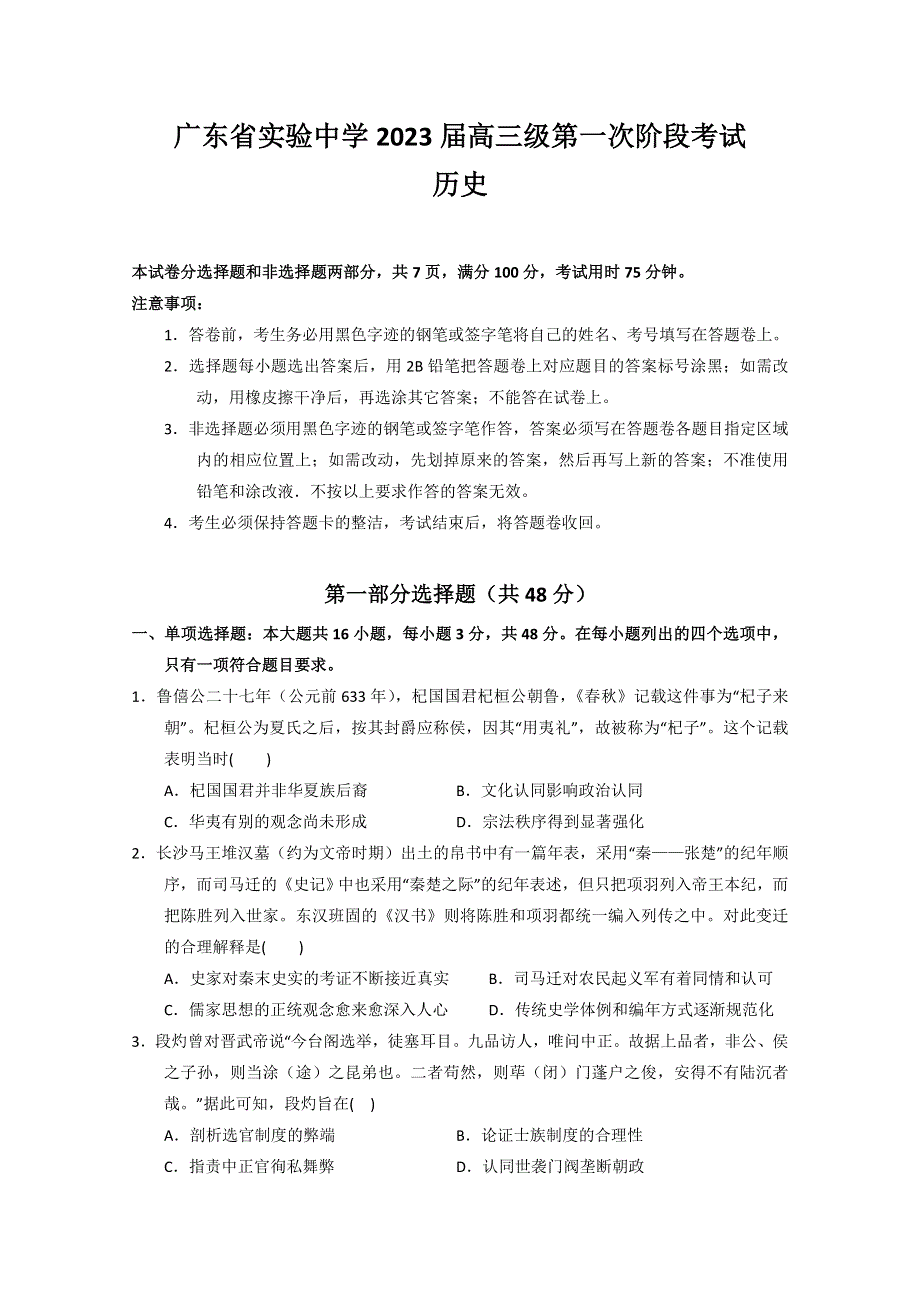 广东省实验中学 2023 届高三级第一次阶段考试
历史

本试卷分选择题和非选择题两部分，共 7 页，满分 100 分，考试用时 75 分钟。
注意事项：

1．答卷前，考生务必用黑色字迹的钢笔或签字笔将自己的姓名、考号填写在答题卷上。

2．选择题每小题选出答案后，用 2B 铅笔把答题卷上对应题目的答案标号涂黑；如需改动，用橡皮擦干净后，再选涂其它答案；不能答在试卷上。

3．非选择题必须用黑色字迹的钢笔或签字笔作答，答案必须写在答题卷各题目指定区域内的相应位置上；如需改动，先划掉原来的答案，然后再写上新的答案；不准使用铅笔和涂改液．不按以上要求作答的答案无效。

4．考生必须保持答题卡的整洁，考试结束后，将答题卷收回。

第一部分选择题（共 48 分）

一、单项选择题：本大题共 16 小题，每小题 3 分，共 48 分。在每小题列出的四个选项中，只有一项符合题目要求。

1．鲁僖公二十七年（公元前 633 年），杞国国君杞桓公朝鲁，《春秋》记载这件事为“杞子来朝”。杞桓公为夏氏之后，按其封爵应称侯，因其“用夷礼”，故被称为“杞子”。这个记载表明当时(　　)

A．杞国国君并非华夏族后裔　　B．文化认同影响政治认同

C．华夷有别的观念尚未形成　　D．宗法秩序得到显著强化

2．长沙马王堆汉墓（约为文帝时期）出土的帛书中有一篇年表，采用“秦——张楚”的纪年顺序，而司马迁的《史记》中也采用“秦楚之际”的纪年表述，但只把项羽列入帝王本纪，而把陈胜列入世家。东汉班固的《汉书》则将陈胜和项羽都统一编入列传之中。对此变迁的合理解释是(　　)

A．史家对秦末史实的考证不断接近真实　　B．司马迁对农民起义军有着同情和认可

C．儒家思想的正统观念愈来愈深入人心　　D．传统史学体例和编年方式逐渐规范化

3．段灼曾对晋武帝说“今台阁选举，徒塞耳目。九品访人，唯问中正。故据上品者，非公、侯之子孙，则当涂（途）之昆弟也。二者苟然，则荜（闭）门蓬户之俊，安得不有陆沉者哉。”据此可知，段灼旨在(　)

A．剖析选官制度的弊端　　B．论证士族制度的合理性

C．指责中正官徇私舞弊　　D．认同世袭门阀垄断朝政